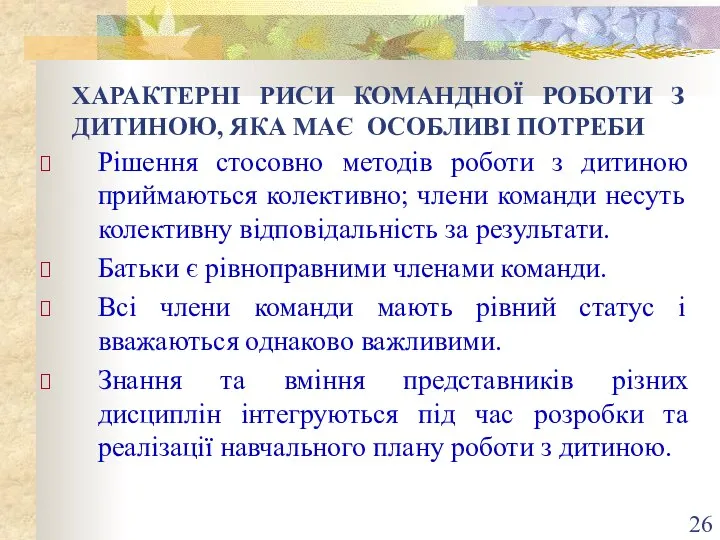 ХАРАКТЕРНІ РИСИ КОМАНДНОЇ РОБОТИ З ДИТИНОЮ, ЯКА МАЄ ОСОБЛИВІ ПОТРЕБИ

Рішення стосовно методів роботи з дитиною приймаються колективно; члени команди несуть колективну відповідальність за результати.

Батьки є рівноправними членами команди.

Всі члени команди мають рівний статус і вважаються однаково важливими.

Знання та вміння представників різних дисциплін інтегруються під час розробки та реалізації навчального плану роботи з дитиною.

26